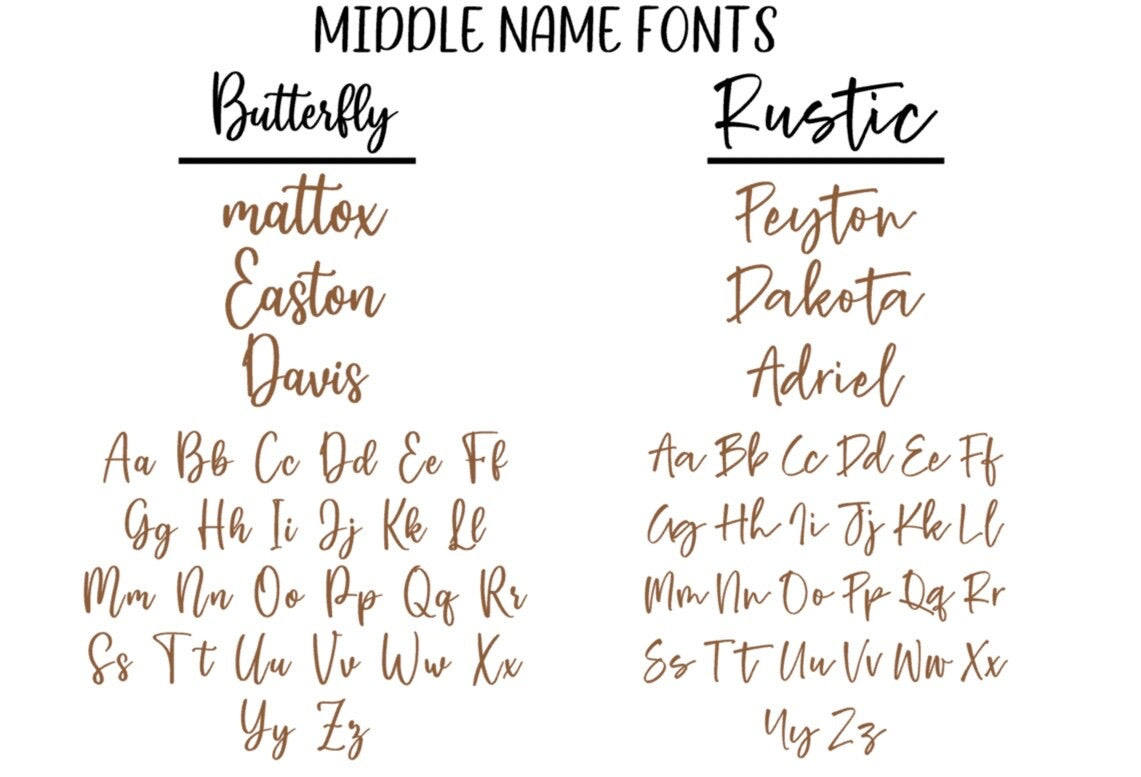 MIDDLE NAME FONTS

Butterfly

mattox
Easton
Davis

Aa Bb Cc Dd Ee Ff
Gg Hh Ii Jj Kk Ll
Mm Nn Oo Pp Qq Rr
Ss Tt Uu Vv Ww Xx
Yy Zz

Rustic

Peyton
Dakota
Adriel

Aa Bb Cc Dd Ee Ff
Gg Hh Ii Jj Kk Ll
Mm Nn Oo Pp Qq Rr
Ss Tt Uu Vv Ww Xx
Yy Zz